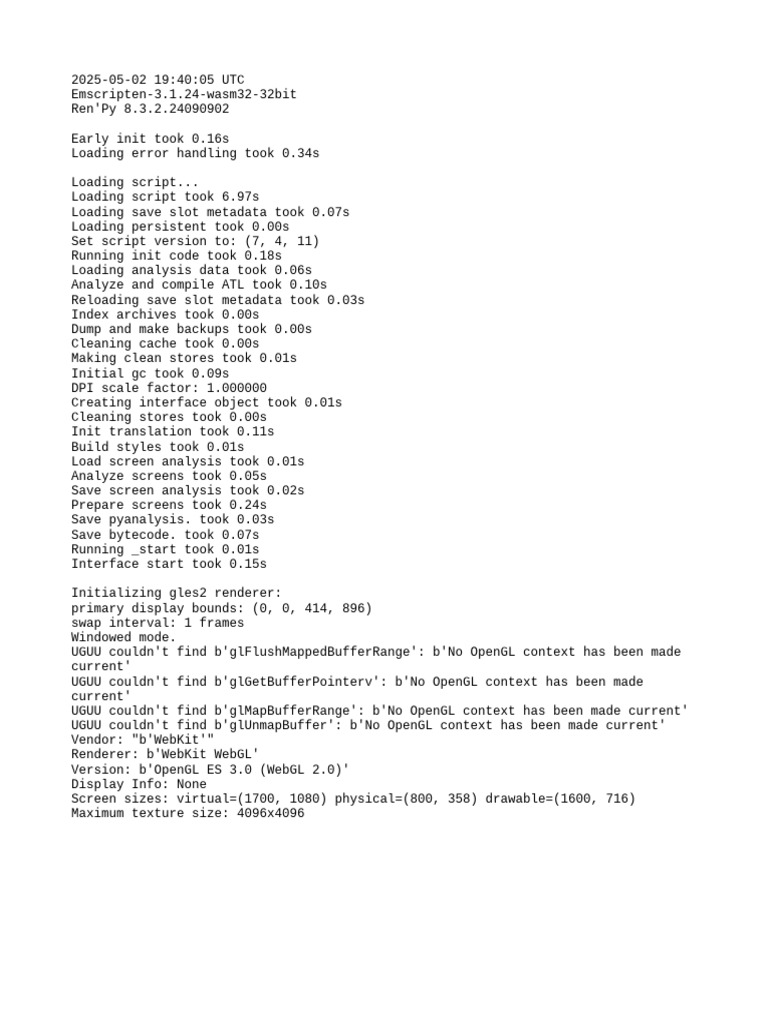 2025-05-02 19:40:05 UTC
Emscripten-3.1.24-wasm32-32bit
Ren'Py 8.3.2.24090902

Early init took 0.16s
Loading error handling took 0.34s

Loading script...
Loading script took 6.97s
Loading save slot metadata took 0.07s
Loading persistent took 0.00s
Set script version to: (7, 4, 11)
Running init code took 0.18s
Loading analysis data took 0.06s
Analyze and compile ATL took 0.10s
Reloading save slot metadata took 0.03s
Index archives took 0.00s
Dump and make backups took 0.00s
Cleaning cache took 0.00s
Making clean stores took 0.01s
Initial gc took 0.09s
DPI scale factor: 1.000000
Creating interface object took 0.01s
Cleaning stores took 0.00s
Init translation took 0.11s
Build styles took 0.01s
Load screen analysis took 0.01s
Analyze screens took 0.05s
Save screen analysis took 0.02s
Prepare screens took 0.24s
Save pyanalysis. took 0.03s
Save bytecode. took 0.07s
Running _start took 0.01s
Interface start took 0.15s

Initializing gles2 renderer:
primary display bounds: (0, 0, 414, 896)
swap interval: 1 frames
Windowed mode.
UGUU couldn't find b'glFlushMappedBufferRange': b'No OpenGL context has been made current'
UGUU couldn't find b'glGetBufferPointerv': b'No OpenGL context has been made current'
UGUU couldn't find b'glMapBufferRange': b'No OpenGL context has been made current'
UGUU couldn't find b'glUnmapBuffer': b'No OpenGL context has been made current'
Vendor: "b'WebKit'"
Renderer: b'WebKit WebGL'
Version: b'OpenGL ES 3.0 (WebGL 2.0)'
Display Info: None
Screen sizes: virtual=(1700, 1080) physical=(800, 358) drawable=(1600, 716)
Maximum texture size: 4096x4096